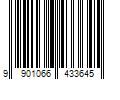 9 901066 433645